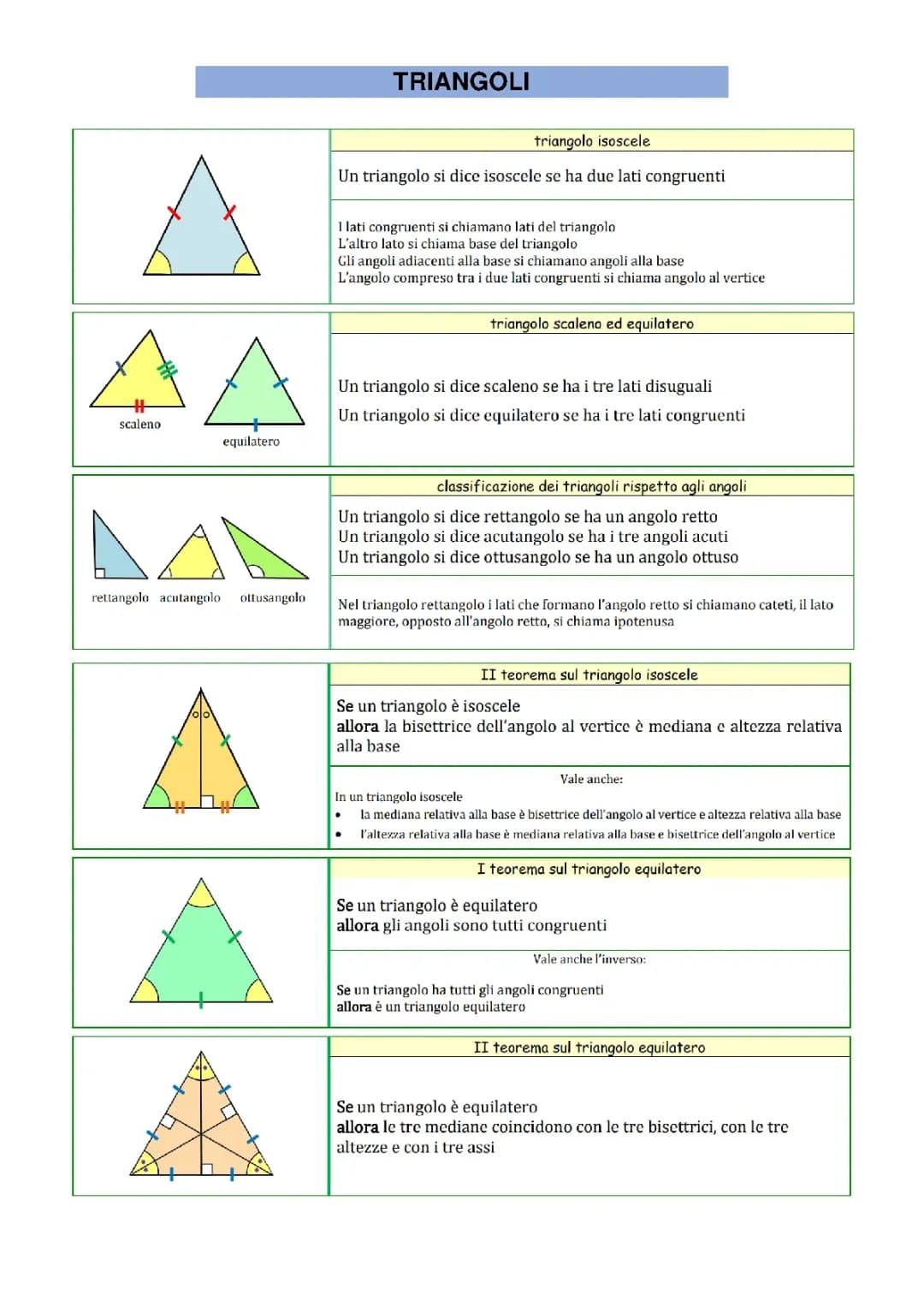 TRIANGOLI

triangolo isoscele

Un triangolo si dice isoscele se ha due lati congruenti

I lati congruenti si chiamano lati del triangolo
L'altro lato si chiama base del triangolo
Gli angoli adiacenti alla base si chiamano angoli alla base
L'angolo compreso tra i due lati congruenti si chiama angolo al vertice

scaleno

equilatero

triangolo scaleno ed equilatero

Un triangolo si dice scaleno se ha i tre lati disuguali

Un triangolo si dice equilatero se ha i tre lati congruenti

rettangolo acutangolo ottusangolo

classificazione dei triangoli rispetto agli angoli

Un triangolo si dice rettangolo se ha un angolo retto
Un triangolo si dice acutangolo se ha i tre angoli acuti
Un triangolo si dice ottusangolo se ha un angolo ottuso

Nel triangolo rettangolo i lati che formano l'angolo retto si chiamano cateti, il lato maggiore, opposto all'angolo retto, si chiama ipotenusa

II teorema sul triangolo isoscele

Se un triangolo è isoscele
allora la bisettrice dell'angolo al vertice è mediana e altezza relativa alla base

Vale anche:

In un triangolo isoscele
• la mediana relativa alla base è bisettrice dell'angolo al vertice e altezza relativa alla base
• l'altezza relativa alla base è mediana relativa alla base e bisettrice dell'angolo al vertice

I teorema sul triangolo equilatero

Se un triangolo è equilatero
allora gli angoli sono tutti congruenti

Vale anche l'inverso:

Se un triangolo ha tutti gli angoli congruenti
allora è un triangolo equilatero

II teorema sul triangolo equilatero

Se un triangolo è equilatero
allora le tre mediane coincidono con le tre bisettrici, con le tre altezze e con i tre assi